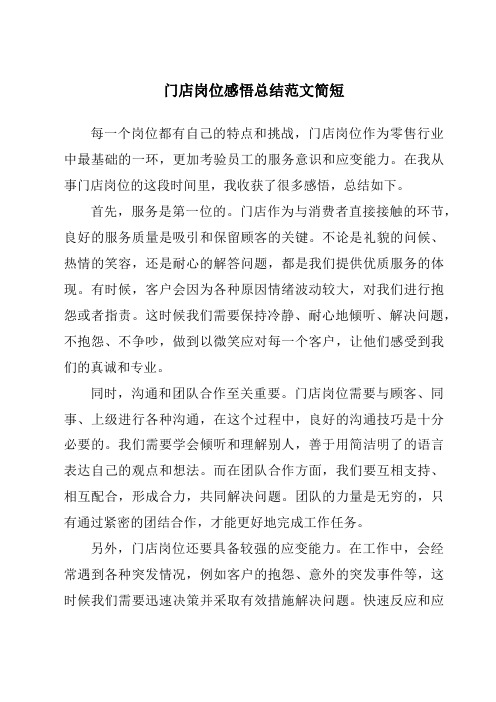 门店岗位感悟总结范文简短

每一个岗位都有自己的特点和挑战，门店岗位作为零售行业中最基础的一环，更加考验员工的服务意识和应变能力。在我从事门店岗位的这段时间里，我收获了很多感悟，总结如下。

首先，服务是第一位的。门店作为与消费者直接接触的环节，良好的服务质量是吸引和保留顾客的关键。不论是礼貌的问候、热情的笑容，还是耐心的解答问题，都是我们提供优质服务的体现。有时候，客户会因为各种原因情绪波动较大，对我们进行抱怨或者指责。这时候我们需要保持冷静、耐心地倾听、解决问题，不抱怨、不争吵，做到以微笑应对每一个客户，让他们感受到我们的真诚和专业。

同时，沟通和团队合作至关重要。门店岗位需要与顾客、同事、上级进行各种沟通，在这个过程中，良好的沟通技巧是十分必要的。我们需要学会倾听和理解别人，善于用简洁明了的语言表达自己的观点和想法。而在团队合作方面，我们要互相支持、相互配合，形成合力，共同解决问题。团队的力量是无穷的，只有通过紧密的团结合作，才能更好地完成工作任务。

另外，门店岗位还要具备较强的应变能力。在工作中，会经常遇到各种突发情况，例如客户的抱怨、意外的突发事件等，这时候我们需要迅速决策并采取有效措施解决问题。快速反应和应